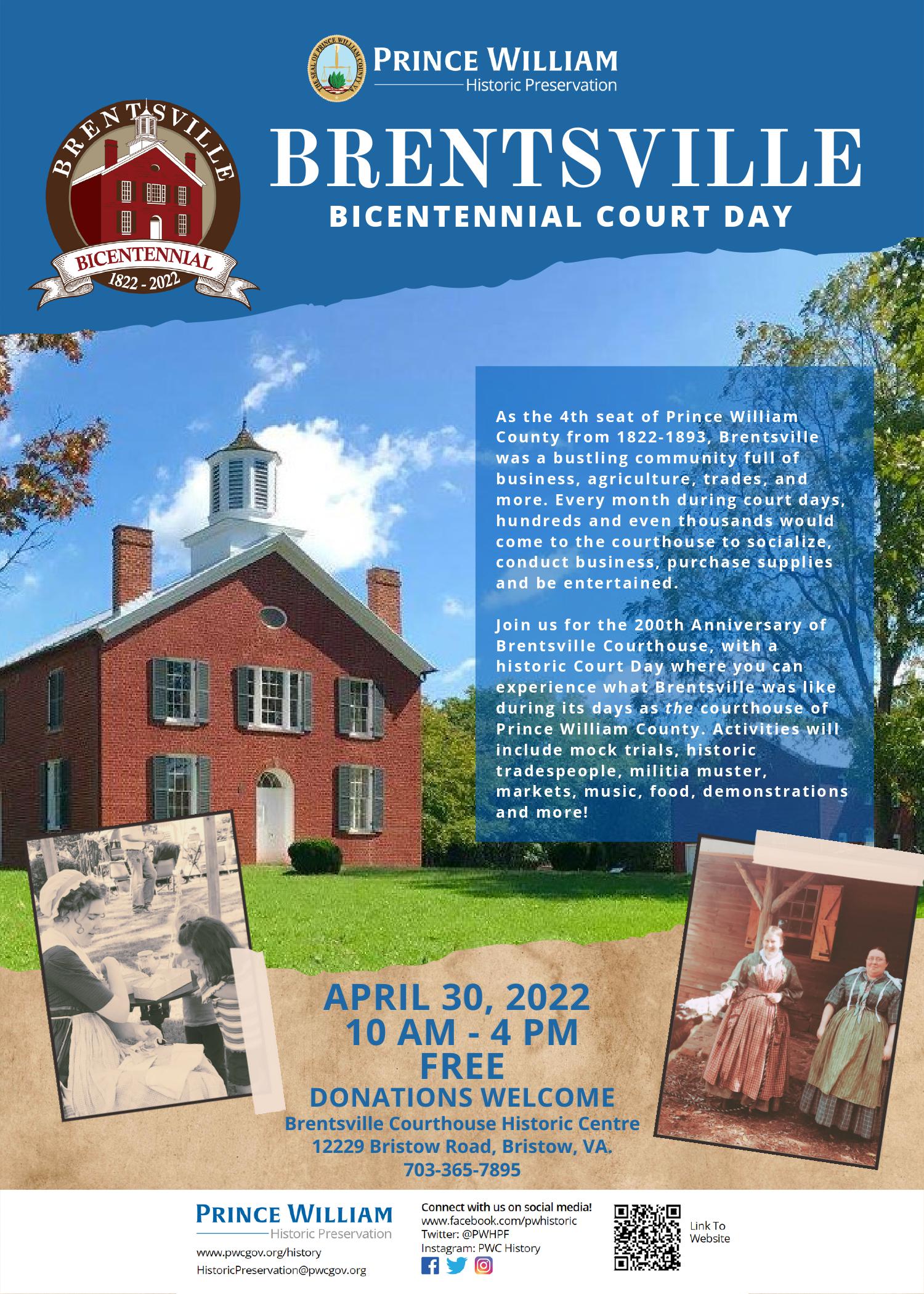 PRINCE WILLIAM
Historic Preservation

BRENTSVILLE
BICENTENNIAL
1822 - 2022

BRENTSVILLE
BICENTENNIAL COURT DAY

As the 4th seat of Prince William County from 1822-1893, Brentsville was a bustling community full of business, agriculture, trades, and more. Every month during court days, hundreds and even thousands would come to the courthouse to socialize, conduct business, purchase supplies and be entertained.

Join us for the 200th Anniversary of Brentsville Courthouse, with a historic Court Day where you can experience what Brentsville was like during its days as the courthouse of Prince William County. Activities will include mock trials, historic tradespeople, militia muster, markets, music, food, demonstrations and more!

APRIL 30, 2022
10 AM - 4 PM
FREE
DONATIONS WELCOME
Brentsville Courthouse Historic Centre
12229 Bristow Road, Bristow, VA.
703-365-7895

PRINCE WILLIAM
Historic Preservation
www.pwcgov.org/history
HistoricPreservation@pwcgov.org

Connect with us on social media!
www.facebook.com/pwhistoric
Twitter: @PWHPF
Instagram: PWC History

Link To
Website